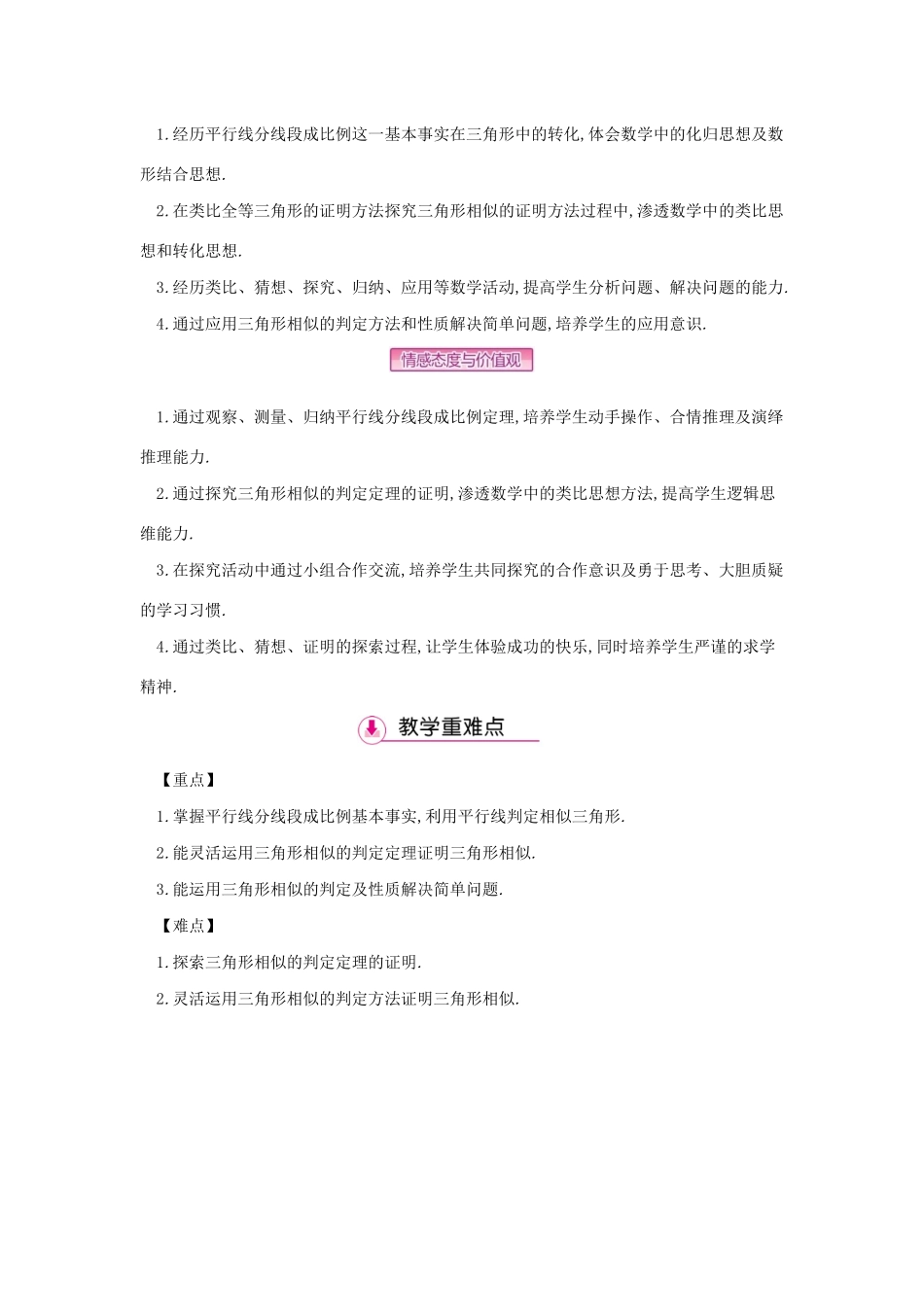 1.经历平行线分线段成比例这一基本事实在三角形中的转化,体会数学中的化归思想及数形结合思想.

2.在类比全等三角形的证明方法探究三角形相似的证明方法过程中,渗透数学中的类比思想和转化思想.

3.经历类比、猜想、探究、归纳、应用等数学活动,提高学生分析问题、解决问题的能力.

4.通过应用三角形相似的判定方法和性质解决简单问题,培养学生的应用意识.

情感态度与价值观

1.通过观察、测量、归纳平行线分线段成比例定理,培养学生动手操作、合情推理及演绎推理能力.

2.通过探究三角形相似的判定定理的证明,渗透数学中的类比思想方法,提高学生逻辑思维能力.

3.在探究活动中通过小组合作交流,培养学生共同探究的合作意识及勇于思考、大胆质疑的学习习惯.

4.通过类比、猜想、证明的探索过程,让学生体验成功的快乐,同时培养学生严谨的求学精神.

教学重难点

【重点】

1.掌握平行线分线段成比例基本事实,利用平行线判定相似三角形.

2.能灵活运用三角形相似的判定定理证明三角形相似.

3.能运用三角形相似的判定及性质解决简单问题.

【难点】

1.探索三角形相似的判定定理的证明.

2.灵活运用三角形相似的判定方法证明三角形相似.